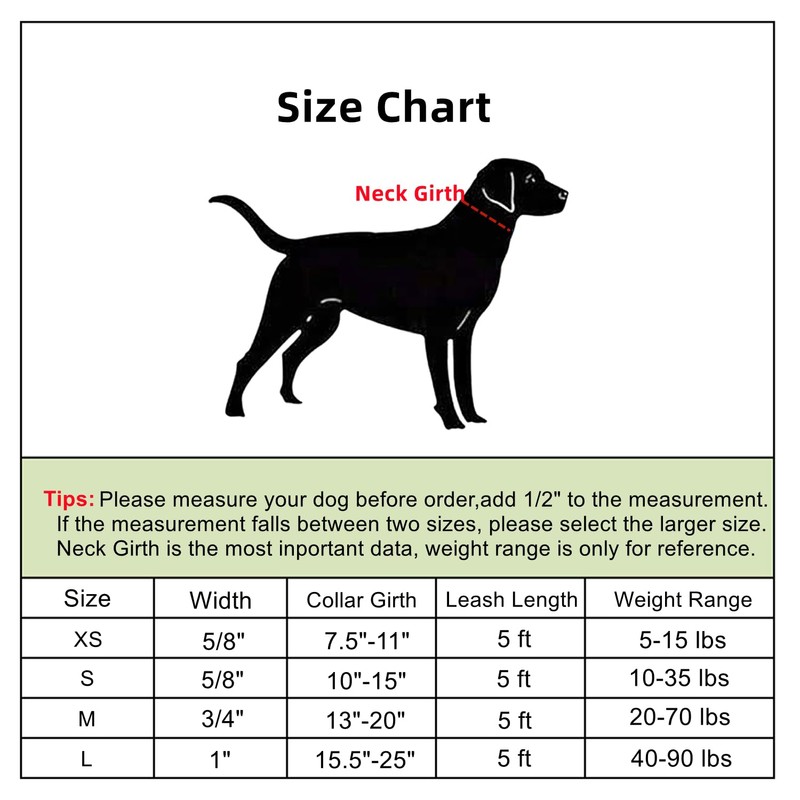 Size Chart

Neck Girth

Tips: Please measure your dog before order,add 1/2" to the measurement. If the measurement falls between two sizes, please select the larger size. Neck Girth is the most inportant data, weight range is only for reference.

| Size | Width | Collar Girth | Leash Length | Weight Range |
|---|---|---|---|---|
| XS | 5/8" | 7.5"-11" | 5 ft | 5-15 lbs |
| S | 5/8" | 10"-15" | 5 ft | 10-35 lbs |
| M | 3/4" | 13"-20" | 5 ft | 20-70 lbs |
| L | 1" | 15.5"-25" | 5 ft | 40-90 lbs |